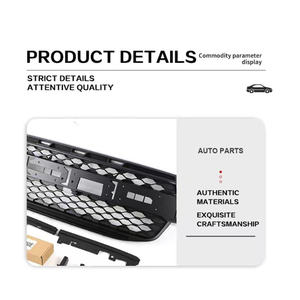 PRODUCT DETAILS Commodity parameter display

STRICT DETAILS
ATTENTIVE QUALITY

AUTO PARTS

AUTHENTIC MATERIALS

EXQUISITE CRAFTSMANSHIP